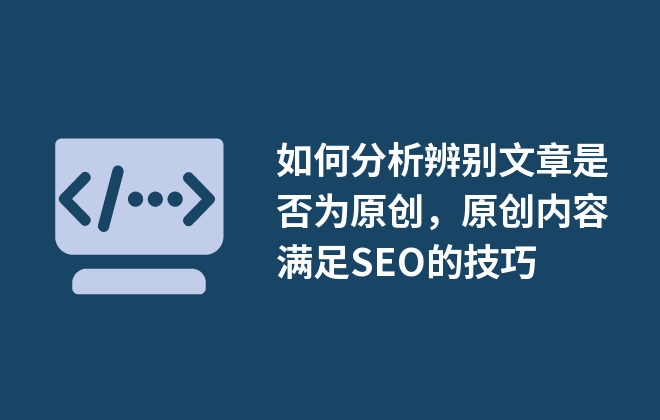 如何分析辨别文章是否为原创，原创内容满足SEO的技巧